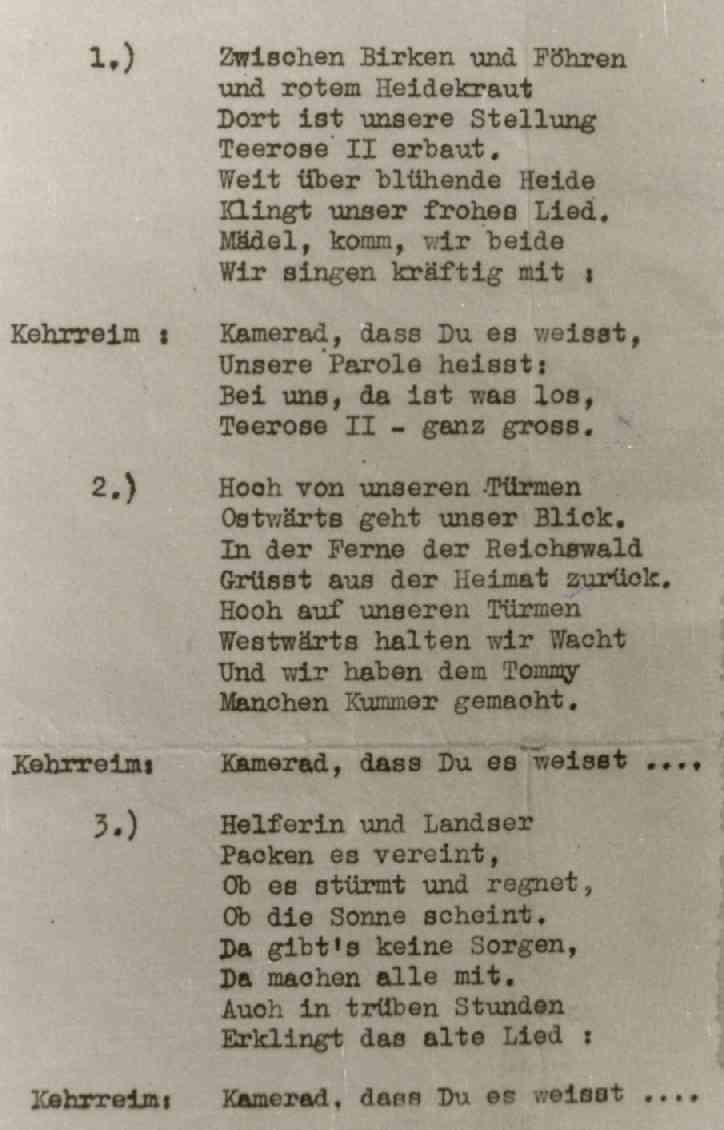 1.) Zwischen Birken und Föhren
und rotem Heidekraut
Dort ist unsere Stellung
Teerose II erbaut.
Weit über blühende Heide
Klingt unser frohes Lied.
Mädel, komm, wir beide
Wir singen kräftig mit :

Kehrreim : Kamerad, dass Du es weisst,
Unsere Parole heisst:
Bei uns, da ist was los,
Teerose II - ganz gross.

2.) Hoch von unseren Türmen
Ostwärts geht unser Blick.
In der Ferne der Reichswald
Grüsst aus der Heimat zurück.
Hoch auf unseren Türmen
Westwärts halten wir Wacht
Und wir haben dem Tommy
Manchen Kummer gemacht.

Kehrreim: Kamerad, dass Du es weisst ....

3.) Helferin und Landser
Packen es vereint,
Ob es stürmt und regnet,
Ob die Sonne scheint.
Da gibt's keine Sorgen,
Da machen alle mit.
Auch in trüben Stunden
Erklingt das alte Lied :

Kehrreim: Kamerad, dass Du es weisst ....